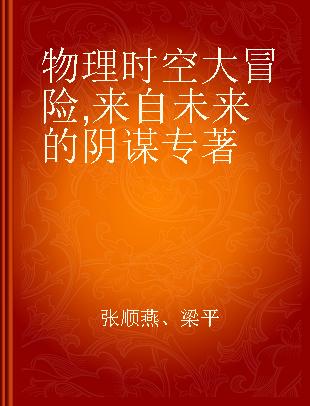 物理时空大冒险,来自未来的阴谋专著

张顺燕、梁平